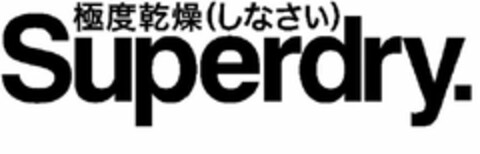 極度乾燥(しなさい)
Superdry.